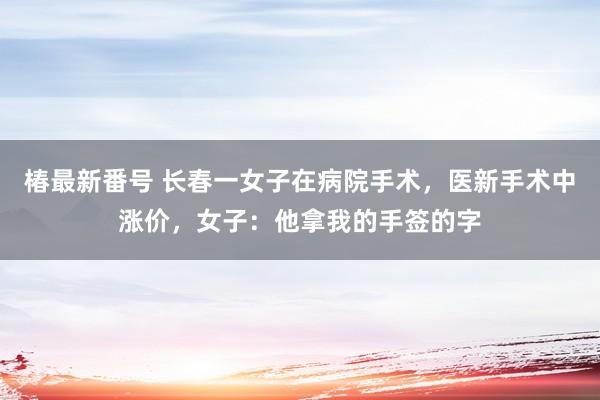 椿最新番号 长春一女子在病院手术，医新手术中涨价，女子：他拿我的手签的字